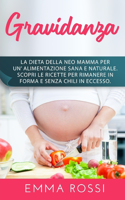 Gravidanza

LA DIETA DELLA NEO MAMMA PER UN' ALIMENTAZIONE SANA E NATURALE. SCOPRI LE RICETTE PER RIMANERE IN FORMA E SENZA CHILI IN ECCESSO.

EMMA ROSSI